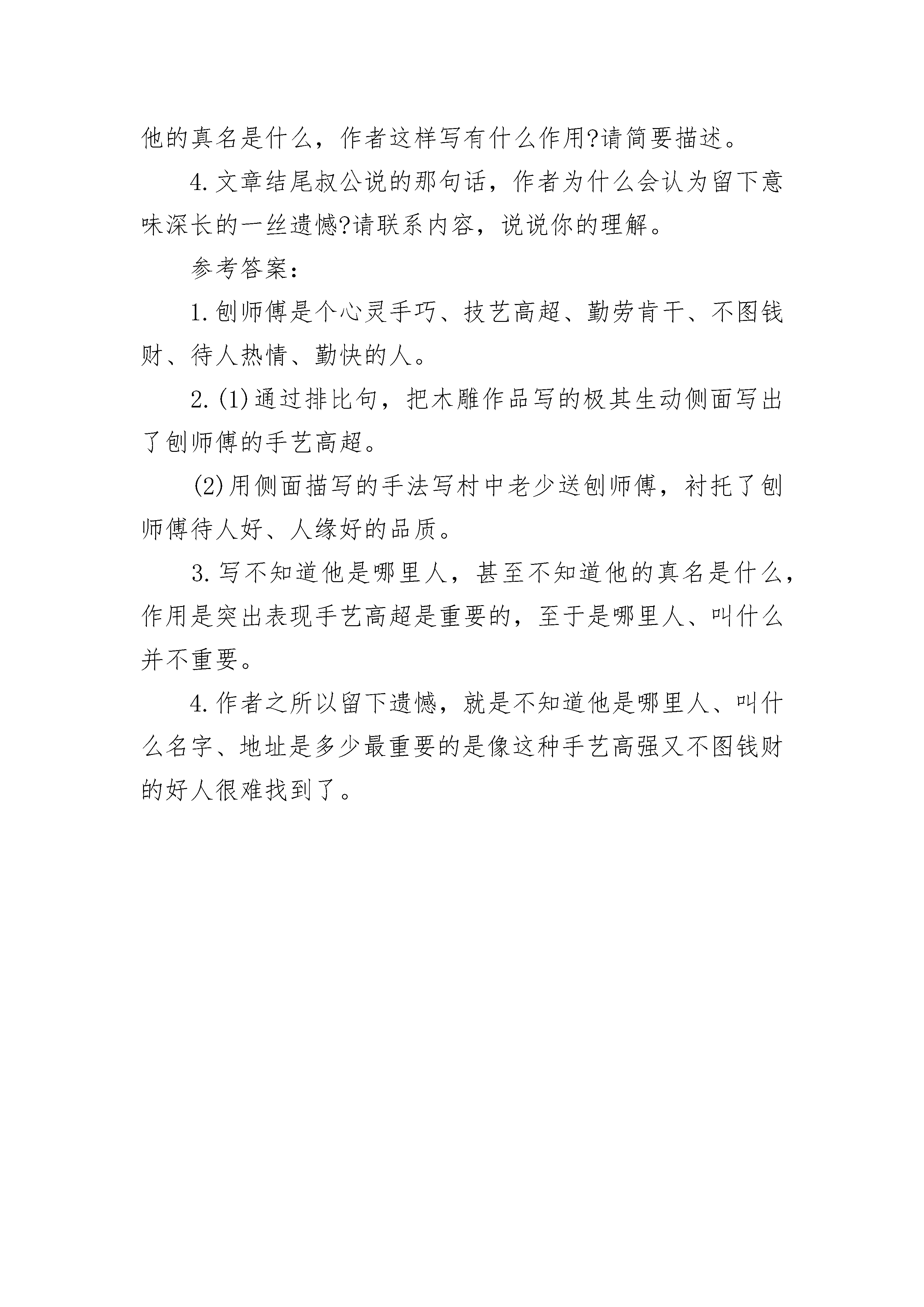 他的真名是什么，作者这样写有什么作用?请简要描述。

4.文章结尾叔公说的那句话，作者为什么会认为留下意味深长的一丝遗憾?请联系内容，说说你的理解。

参考答案：

1.刨师傅是个心灵手巧、技艺高超、勤劳肯干、不图钱财、待人热情、勤快的人。

2.(1)通过排比句，把木雕作品写的极其生动侧面写出了刨师傅的手艺高超。

(2)用侧面描写的手法写村中老少送刨师傅，衬托了刨师傅待人好、人缘好的品质。

3.写不知道他是哪里人，甚至不知道他的真名是什么，作用是突出表现手艺高超是重要的，至于是哪里人、叫什么并不重要。

4.作者之所以留下遗憾，就是不知道他是哪里人、叫什么名字、地址是多少最重要的是像这种手艺高强又不图钱财的好人很难找到了。